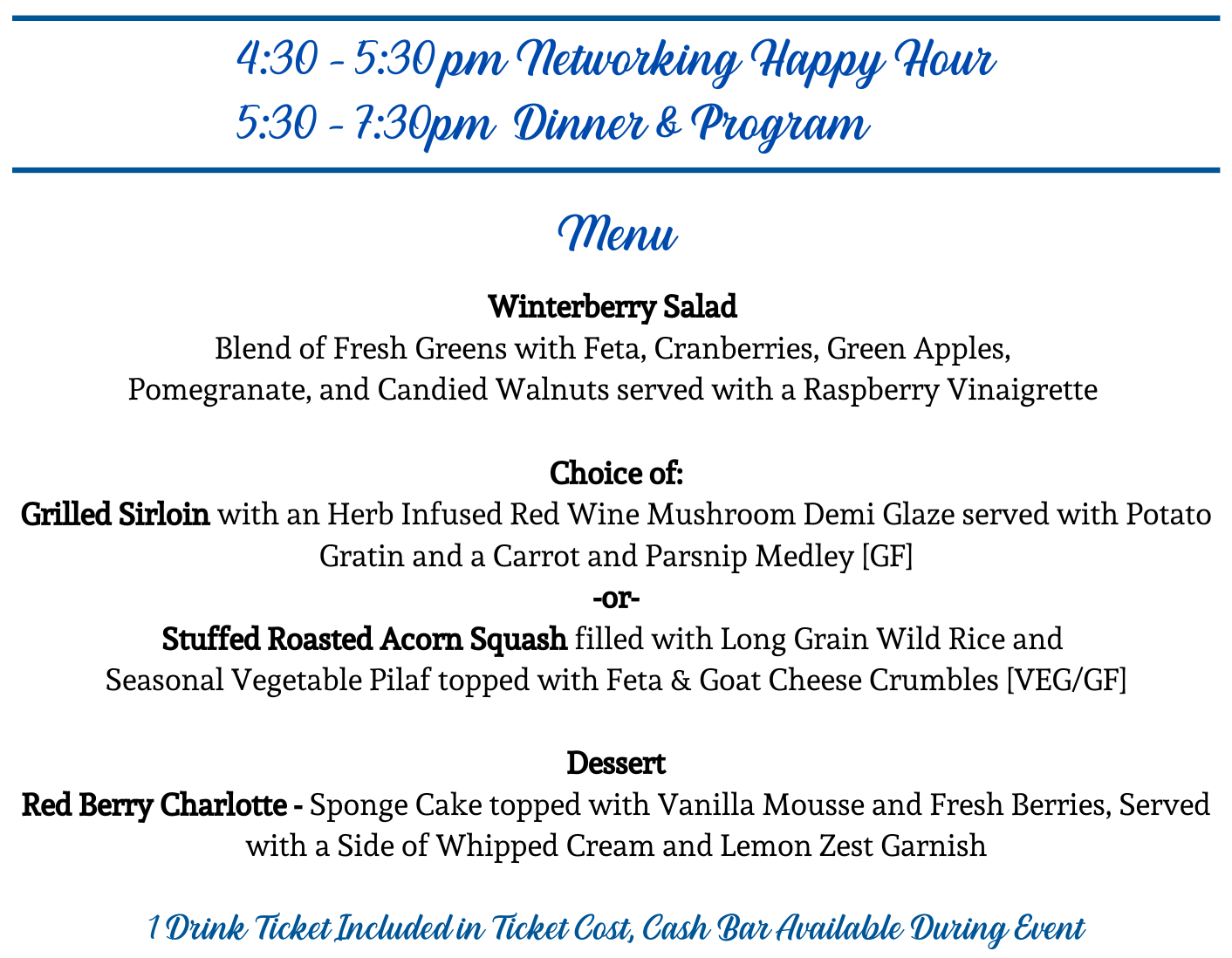 4:30 - 5:30 pm Networking Happy Hour
5:30 - 7:30pm Dinner & Program

Menu

Winterberry Salad
Blend of Fresh Greens with Feta, Cranberries, Green Apples, Pomegranate, and Candied Walnuts served with a Raspberry Vinaigrette

Choice of:
Grilled Sirloin with an Herb Infused Red Wine Mushroom Demi Glaze served with Potato Gratin and a Carrot and Parsnip Medley [GF]
-or-
Stuffed Roasted Acorn Squash filled with Long Grain Wild Rice and Seasonal Vegetable Pilaf topped with Feta & Goat Cheese Crumbles [VEG/GF]

Dessert
Red Berry Charlotte - Sponge Cake topped with Vanilla Mousse and Fresh Berries, Served with a Side of Whipped Cream and Lemon Zest Garnish

1 Drink Ticket Included in Ticket Cost, Cash Bar Available During Event